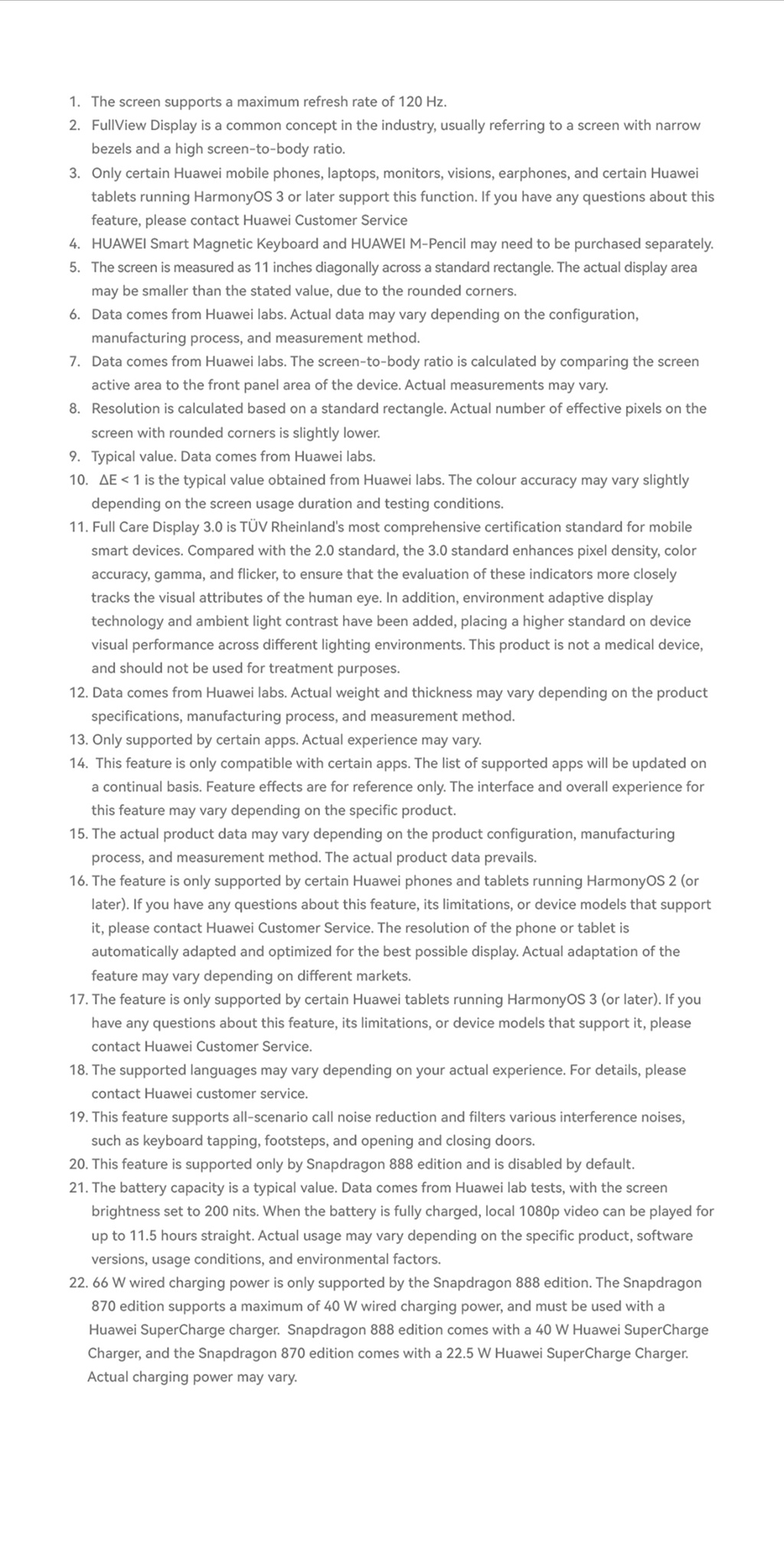 1. The screen supports a maximum refresh rate of 120 Hz.
2. FullView Display is a common concept in the industry, usually referring to a screen with narrow bezels and a high screen-to-body ratio.
3. Only certain Huawei mobile phones, laptops, monitors, visions, earphones, and certain Huawei tablets running HarmonyOS 3 or later support this function. If you have any questions about this feature, please contact Huawei Customer Service
4. HUAWEI Smart Magnetic Keyboard and HUAWEI M-Pencil may need to be purchased separately.
5. The screen is measured as 11 inches diagonally across a standard rectangle. The actual display area may be smaller than the stated value, due to the rounded corners.
6. Data comes from Huawei labs. Actual data may vary depending on the configuration, manufacturing process, and measurement method.
7. Data comes from Huawei labs. The screen-to-body ratio is calculated by comparing the screen active area to the front panel area of the device. Actual measurements may vary.
8. Resolution is calculated based on a standard rectangle. Actual number of effective pixels on the screen with rounded corners is slightly lower.
9. Typical value. Data comes from Huawei labs.
10. $\Delta E < 1$ is the typical value obtained from Huawei labs. The colour accuracy may vary slightly depending on the screen usage duration and testing conditions.
11. Full Care Display 3.0 is TÜV Rheinland's most comprehensive certification standard for mobile smart devices. Compared with the 2.0 standard, the 3.0 standard enhances pixel density, color accuracy, gamma, and flicker, to ensure that the evaluation of these indicators more closely tracks the visual attributes of the human eye. In addition, environment adaptive display technology and ambient light contrast have been added, placing a higher standard on device visual performance across different lighting environments. This product is not a medical device, and should not be used for treatment purposes.
12. Data comes from Huawei labs. Actual weight and thickness may vary depending on the product specifications, manufacturing process, and measurement method.
13. Only supported by certain apps. Actual experience may vary.
14. This feature is only compatible with certain apps. The list of supported apps will be updated on a continual basis. Feature effects are for reference only. The interface and overall experience for this feature may vary depending on the specific product.
15. The actual product data may vary depending on the product configuration, manufacturing process, and measurement method. The actual product data prevails.
16. The feature is only supported by certain Huawei phones and tablets running HarmonyOS 2 (or later). If you have any questions about this feature, its limitations, or device models that support it, please contact Huawei Customer Service. The resolution of the phone or tablet is automatically adapted and optimized for the best possible display. Actual adaptation of the feature may vary depending on different markets.
17. The feature is only supported by certain Huawei tablets running HarmonyOS 3 (or later). If you have any questions about this feature, its limitations, or device models that support it, please contact Huawei Customer Service.
18. The supported languages may vary depending on your actual experience. For details, please contact Huawei customer service.
19. This feature supports all-scenario call noise reduction and filters various interference noises, such as keyboard tapping, footsteps, and opening and closing doors.
20. This feature is supported only by Snapdragon 888 edition and is disabled by default.
21. The battery capacity is a typical value. Data comes from Huawei lab tests, with the screen brightness set to 200 nits. When the battery is fully charged, local 1080p video can be played for up to 11.5 hours straight. Actual usage may vary depending on the specific product, software versions, usage conditions, and environmental factors.
22. 66 W wired charging power is only supported by the Snapdragon 888 edition. The Snapdragon 870 edition supports a maximum of 40 W wired charging power, and must be used with a Huawei SuperCharge charger. Snapdragon 888 edition comes with a 40 W Huawei SuperCharge Charger, and the Snapdragon 870 edition comes with a 22.5 W Huawei SuperCharge Charger. Actual charging power may vary.